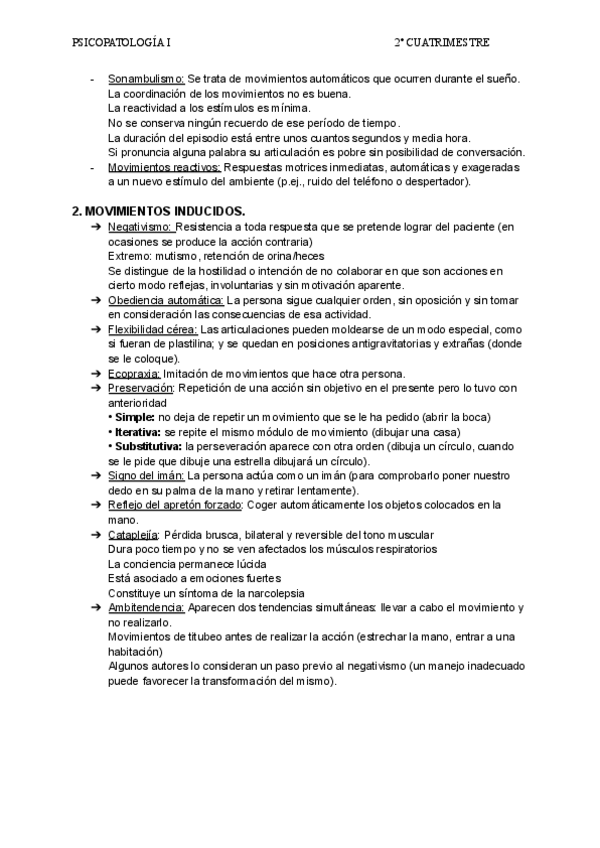 PSICOPATOLOGÍA I 2º CUATRIMESTRE

- Sonambulismo: Se trata de movimientos automáticos que ocurren durante el sueño.
La coordinación de los movimientos no es buena.
La reactividad a los estímulos es mínima.
No se conserva ningún recuerdo de ese período de tiempo.
La duración del episodio está entre unos cuantos segundos y media hora.
Si pronuncia alguna palabra su articulación es pobre sin posibilidad de conversación.
- Movimientos reactivos: Respuestas motrices inmediatas, automáticas y exageradas a un nuevo estímulo del ambiente (p.ej., ruido del teléfono o despertador).

2. MOVIMIENTOS INDUCIDOS.
➔ Negativismo: Resistencia a toda respuesta que se pretende lograr del paciente (en ocasiones se produce la acción contraria)
Extremo: mutismo, retención de orina/heces
Se distingue de la hostilidad o intención de no colaborar en que son acciones en cierto modo reflejas, involuntarias y sin motivación aparente.
➔ Obediencia automática: La persona sigue cualquier orden, sin oposición y sin tomar en consideración las consecuencias de esa actividad.
➔ Flexibilidad cérea: Las articulaciones pueden moldearse de un modo especial, como si fueran de plastilina; y se quedan en posiciones antigravitatorias y extrañas (donde se le coloque).
➔ Ecopraxia: Imitación de movimientos que hace otra persona.
➔ Preservación: Repetición de una acción sin objetivo en el presente pero lo tuvo con anterioridad
• Simple: no deja de repetir un movimiento que se le ha pedido (abrir la boca)
• Iterativa: se repite el mismo módulo de movimiento (dibujar una casa)
• Substitutiva: la perseveración aparece con otra orden (dibuja un círculo, cuando se le pide que dibuje una estrella dibujará un círculo).
➔ Signo del imán: La persona actúa como un imán (para comprobarlo poner nuestro dedo en su palma de la mano y retirar lentamente).
➔ Reflejo del apretón forzado: Coger automáticamente los objetos colocados en la mano.
➔ Cataplejía: Pérdida brusca, bilateral y reversible del tono muscular
Dura poco tiempo y no se ven afectados los músculos respiratorios
La conciencia permanece lúcida
Está asociado a emociones fuertes
Constituye un síntoma de la narcolepsia
➔ Ambitendencia: Aparecen dos tendencias simultáneas: llevar a cabo el movimiento y no realizarlo.
Movimientos de titubeo antes de realizar la acción (estrechar la mano, entrar a una habitación)
Algunos autores lo consideran un paso previo al negativismo (un manejo inadecuado puede favorecer la transformación del mismo).